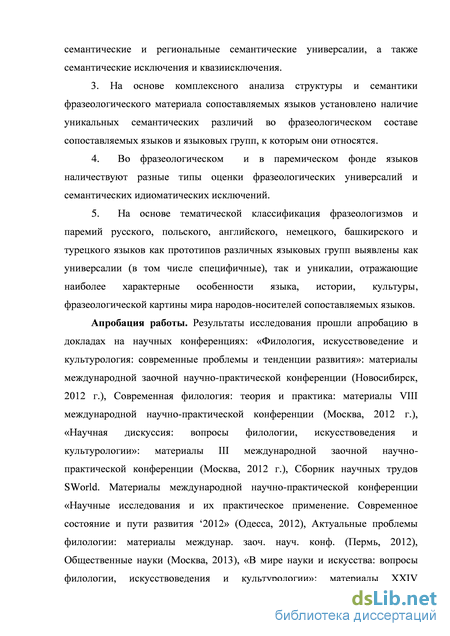 семантические и региональные семантические универсалии, а также семантические исключения и квазиисключения.

3. На основе комплексного анализа структуры и семантики фразеологического материала сопоставляемых языков установлено наличие уникальных семантических различий во фразеологическом составе сопоставляемых языков и языковых групп, к которым они относятся.

4. Во фразеологическом и в паремическом фонде языков наличествуют разные типы оценки фразеологических универсалий и семантических идиоматических исключений.

5. На основе тематической классификация фразеологизмов и паремий русского, польского, английского, немецкого, башкирского и турецкого языков как прототипов различных языковых групп выявлены как универсалии (в том числе специфичные), так и уникалии, отражающие наиболее характерные особенности языка, истории, культуры, фразеологической картины мира народов-носителей сопоставляемых языков.

Апробация работы. Результаты исследования прошли апробацию в докладах на научных конференциях: «Филология, искусствоведение и культурология: современные проблемы и тенденции развития»: материалы международной заочной научно-практической конференции (Новосибирск, 2012 г.), Современная филология: теория и практика: материалы VIII международной научно-практической конференции (Москва, 2012 г.), «Научная дискуссия: вопросы филологии, искусствоведения и культурологии»: материалы III международной заочной научно-практической конференции (Москва, 2012 г.), Сборник научных трудов SWorld. Материалы международной научно-практической конференции «Научные исследования и их практическое применение. Современное состояние и пути развития ‘2012» (Одесса, 2012), Актуальные проблемы филологии: материалы междунар. заоч. науч. конф. (Пермь, 2012), Общественные науки (Москва, 2013), «В мире науки и искусства: вопросы филологии, искусствоведения и культурологии»: материалы XXIV

dsLib.net
библиотека диссертаций